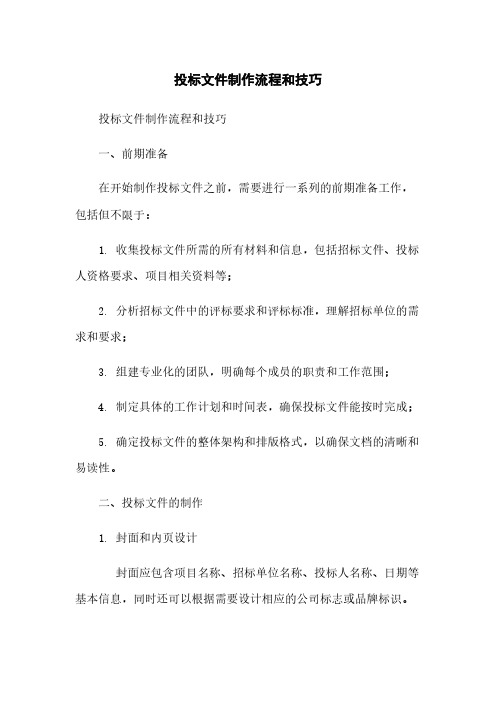 投标文件制作流程和技巧

投标文件制作流程和技巧

一、前期准备

在开始制作投标文件之前，需要进行一系列的前期准备工作，包括但不限于：

1. 收集投标文件所需的所有材料和信息，包括招标文件、投标人资格要求、项目相关资料等；

2. 分析招标文件中的评标要求和评标标准，理解招标单位的需求和要求；

3. 组建专业化的团队，明确每个成员的职责和工作范围；

4. 制定具体的工作计划和时间表，确保投标文件能按时完成；

5. 确定投标文件的整体架构和排版格式，以确保文档的清晰和易读性。

二、投标文件的制作

1. 封面和内页设计

封面应包含项目名称、招标单位名称、投标人名称、日期等基本信息，同时还可以根据需要设计相应的公司标志或品牌标识。